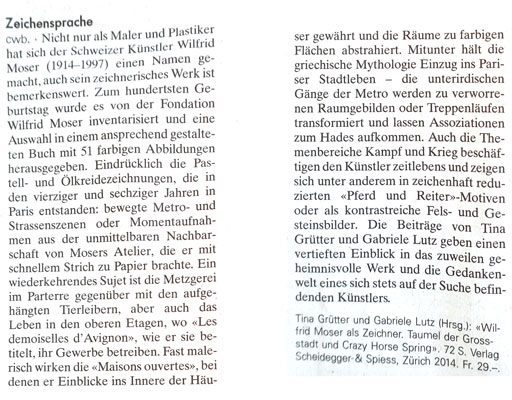 Zeichensprache

cwb. · Nicht nur als Maler und Plastiker hat sich der Schweizer Künstler Wilfrid Moser (1914–1997) einen Namen gemacht, auch sein zeichnerisches Werk ist bemerkenswert. Zum hundertsten Geburtstag wurde es von der Fondation Wilfrid Moser inventarisiert und eine Auswahl in einem ansprechend gestalteten Buch mit 51 farbigen Abbildungen herausgegeben. Eindrücklich die Pastell- und Ölkreidezeichnungen, die in den vierziger und sechziger Jahren in Paris entstanden: bewegte Metro- und Strassenszenen oder Momentaufnahmen aus der unmittelbaren Nachbarschaft von Mosers Atelier, die er mit schnellem Strich zu Papier brachte. Ein wiederkehrendes Sujet ist die Metzgerei im Parterre gegenüber mit den aufgehängten Tierleibern, aber auch das Leben in den oberen Etagen, wo «Les demoiselles d'Avignon», wie er sie betitelt, ihr Gewerbe betreiben. Fast malerisch wirken die «Maisons ouvertes», bei denen er Einblicke ins Innere der Häuser gewährt und die Räume zu farbigen Flächen abstrahiert. Mitunter hält die griechische Mythologie Einzug ins Pariser Stadtleben – die unterirdischen Gänge der Metro werden zu verworrenen Raumgebilden oder Treppenläufen transformiert und lassen Assoziationen zum Hades aufkommen. Auch die Themenbereiche Kampf und Krieg beschäftigen den Künstler zeitlebens und zeigen sich unter anderem in zeichenhaft reduzierten «Pferd und Reiter»-Motiven oder als kontrastreiche Fels- und Gesteinsbilder. Die Beiträge von Tina Grütter und Gabriele Lutz geben einen vertieften Einblick in das zuweilen geheimnisvolle Werk und die Gedankenwelt eines sich stets auf der Suche befindenden Künstlers.

Tina Grütter und Gabriele Lutz (Hrsg.): «Wilfrid Moser als Zeichner. Taumel der Grossstadt und Crazy Horse Spring». 72 S. Verlag Scheidegger & Spiess, Zürich 2014. Fr. 29.–.